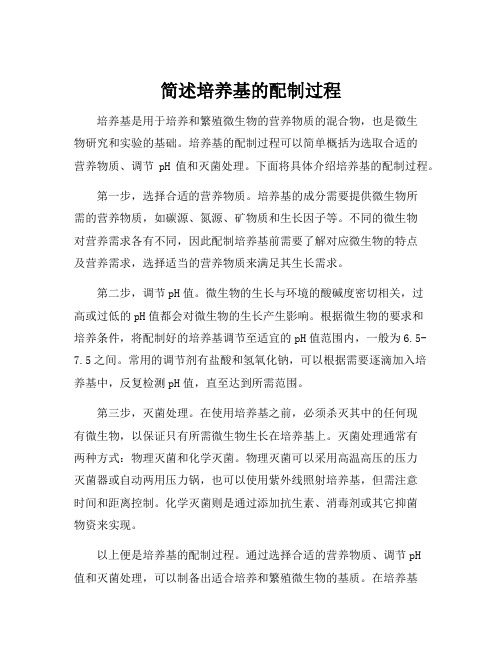 简述培养基的配制过程

培养基是用于培养和繁殖微生物的营养物质的混合物，也是微生物研究和实验的基础。培养基的配制过程可以简单概括为选取合适的营养物质、调节 pH 值和灭菌处理。下面将具体介绍培养基的配制过程。

第一步，选择合适的营养物质。培养基的成分需要提供微生物所需的营养物质，如碳源、氮源、矿物质和生长因子等。不同的微生物对营养需求各有不同，因此配制培养基前需要了解对应微生物的特点及营养需求，选择适当的营养物质来满足其生长需求。

第二步，调节pH值。微生物的生长与环境的酸碱度密切相关，过高或过低的pH值都会对微生物的生长产生影响。根据微生物的要求和培养条件，将配制好的培养基调节至适宜的pH值范围内，一般为6.5-7.5之间。常用的调节剂有盐酸和氢氧化钠，可以根据需要逐滴加入培养基中，反复检测pH值，直至达到所需范围。

第三步，灭菌处理。在使用培养基之前，必须杀灭其中的任何现有微生物，以保证只有所需微生物生长在培养基上。灭菌处理通常有两种方式：物理灭菌和化学灭菌。物理灭菌可以采用高温高压的压力灭菌器或自动两用压力锅，也可以使用紫外线照射培养基，但需注意时间和距离控制。化学灭菌则是通过添加抗生素、消毒剂或其它抑菌物资来实现。

以上便是培养基的配制过程。通过选择合适的营养物质、调节pH值和灭菌处理，可以制备出适合培养和繁殖微生物的基质。在培养基